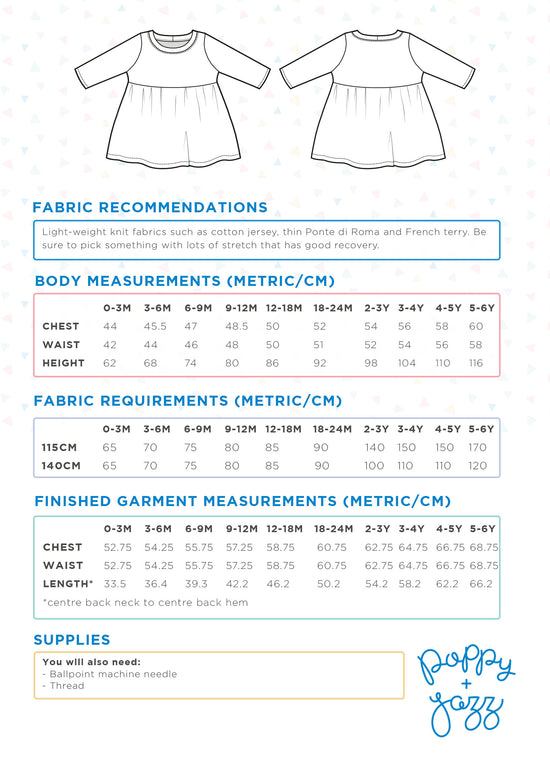 FABRIC RECOMMENDATIONS

Light-weight knit fabrics such as cotton jersey, thin Ponte di Roma and French terry. Be sure to pick something with lots of stretch that has good recovery.

BODY MEASUREMENTS (METRIC/CM)

| | 0-3M | 3-6M | 6-9M | 9-12M | 12-18M | 18-24M | 2-3Y | 3-4Y | 4-5Y | 5-6Y |
|---|---|---|---|---|---|---|---|---|---|---|
| CHEST | 44 | 45.5 | 47 | 48.5 | 50 | 52 | 54 | 56 | 58 | 60 |
| WAIST | 42 | 44 | 46 | 48 | 50 | 51 | 52 | 54 | 56 | 58 |
| HEIGHT | 62 | 68 | 74 | 80 | 86 | 92 | 98 | 104 | 110 | 116 |

FABRIC REQUIREMENTS (METRIC/CM)

| | 0-3M | 3-6M | 6-9M | 9-12M | 12-18M | 18-24M | 2-3Y | 3-4Y | 4-5Y | 5-6Y |
|---|---|---|---|---|---|---|---|---|---|---|
| 115CM | 65 | 70 | 75 | 80 | 85 | 90 | 140 | 150 | 150 | 170 |
| 140CM | 65 | 70 | 75 | 80 | 85 | 90 | 100 | 110 | 110 | 120 |

FINISHED GARMENT MEASUREMENTS (METRIC/CM)

| | 0-3M | 3-6M | 6-9M | 9-12M | 12-18M | 18-24M | 2-3Y | 3-4Y | 4-5Y | 5-6Y |
|---|---|---|---|---|---|---|---|---|---|---|
| CHEST | 52.75 | 54.25 | 55.75 | 57.25 | 58.75 | 60.75 | 62.75 | 64.75 | 66.75 | 68.75 |
| WAIST | 52.75 | 54.25 | 55.75 | 57.25 | 58.75 | 60.75 | 62.75 | 64.75 | 66.75 | 68.75 |
| LENGTH* | 33.5 | 36.4 | 39.3 | 42.2 | 46.2 | 50.2 | 54.2 | 58.2 | 62.2 | 66.2 |

*centre back neck to centre back hem

SUPPLIES

You will also need:
- Ballpoint machine needle
- Thread

poppy + jazz